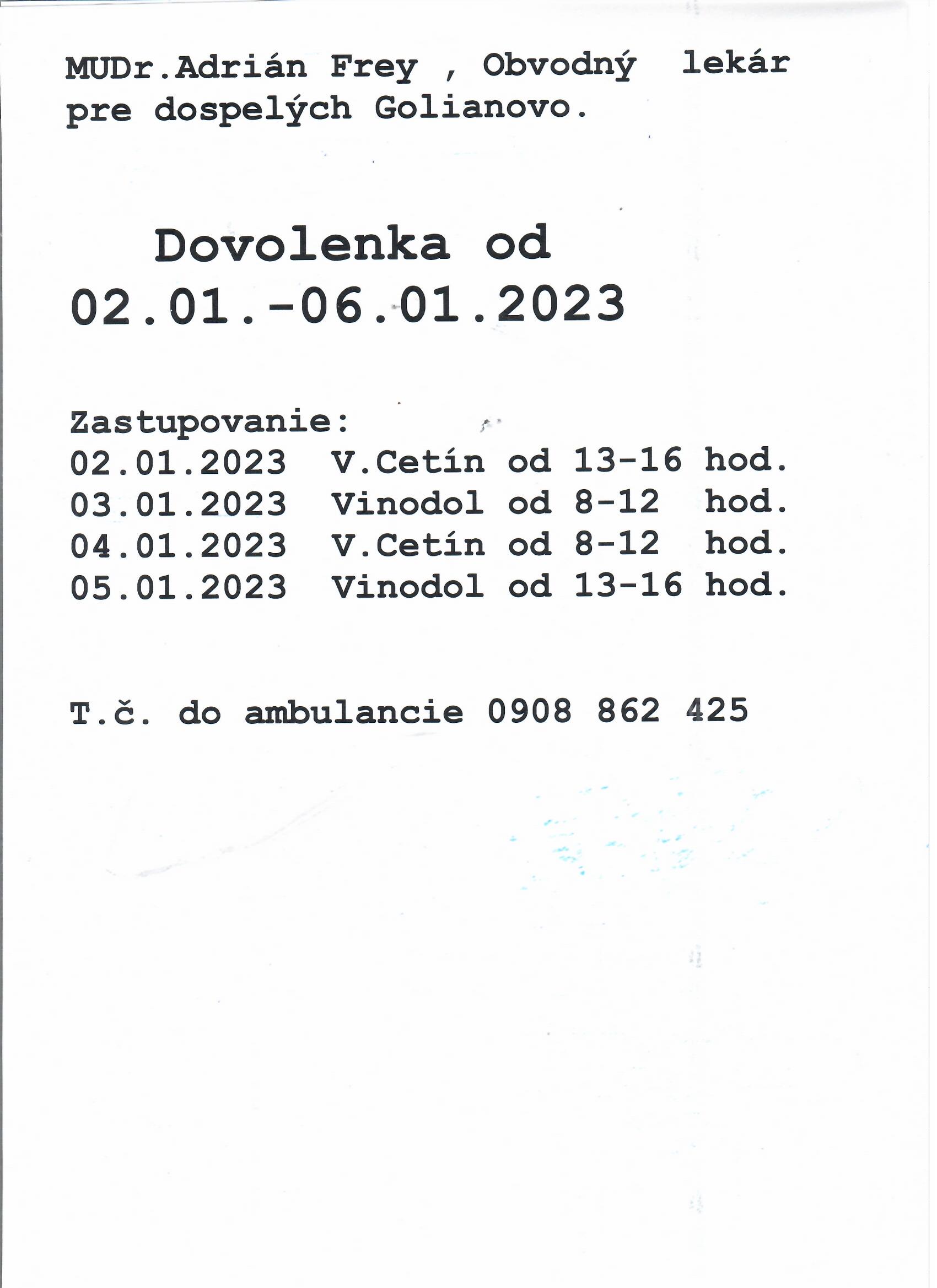 MUDr.Adrián Frey , Obvodný lekár pre dospelých Golianovo.

Dovolenka od
02.01.-06.01.2023

Zastupovanie:
02.01.2023 V.Cetín od 13-16 hod.
03.01.2023 Vinodol od 8-12 hod.
04.01.2023 V.Cetín od 8-12 hod.
05.01.2023 Vinodol od 13-16 hod.

T.č. do ambulancie 0908 862 425